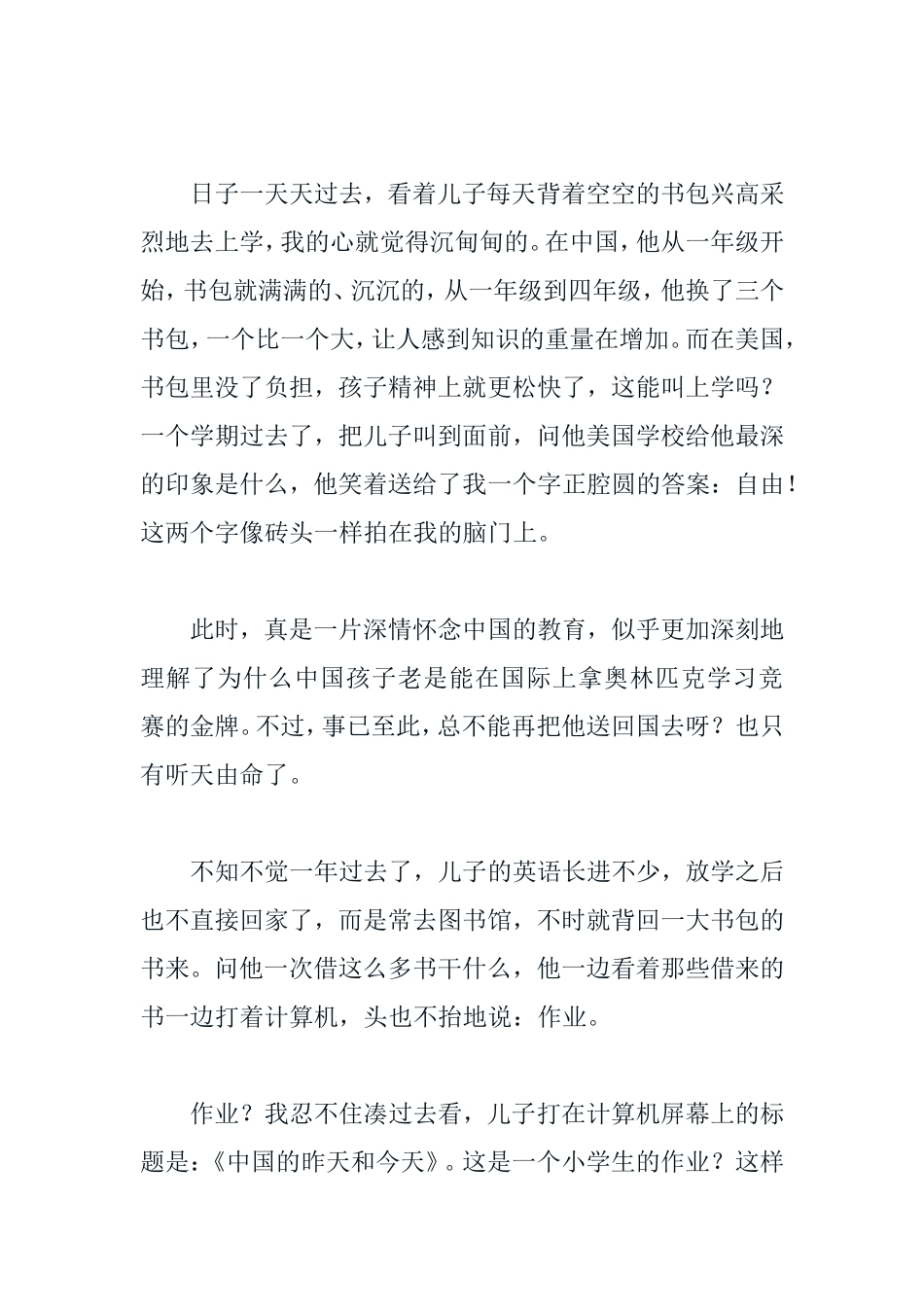 日子一天天过去，看着儿子每天背着空空的书包兴高采烈地去上学，我的心就觉得沉甸甸的。在中国，他从一年级开始，书包就满满的、沉沉的，从一年级到四年级，他换了三个书包，一个比一个大，让人感到知识的重量在增加。而在美国，书包里没了负担，孩子精神上就更松快了，这能叫上学吗？一个学期过去了，把儿子叫到面前，问他美国学校给他最深的印象是什么，他笑着送给了我一个字正腔圆的答案：自由！这两个字像砖头一样拍在我的脑门上。

此时，真是一片深情怀念中国的教育，似乎更加深刻地理解了为什么中国孩子老是能在国际上拿奥林匹克学习竞赛的金牌。不过，事已至此，总不能再把他送回国去呀？也只有听天由命了。

不知不觉一年过去了，儿子的英语长进不少，放学之后也不直接回家了，而是常去图书馆，不时就背回一大书包的书来。问他一次借这么多书干什么，他一边看着那些借来的书一边打着计算机，头也不抬地说：作业。

作业？我忍不住凑过去看，儿子打在计算机屏幕上的标题是：《中国的昨天和今天》。这是一个小学生的作业？这样